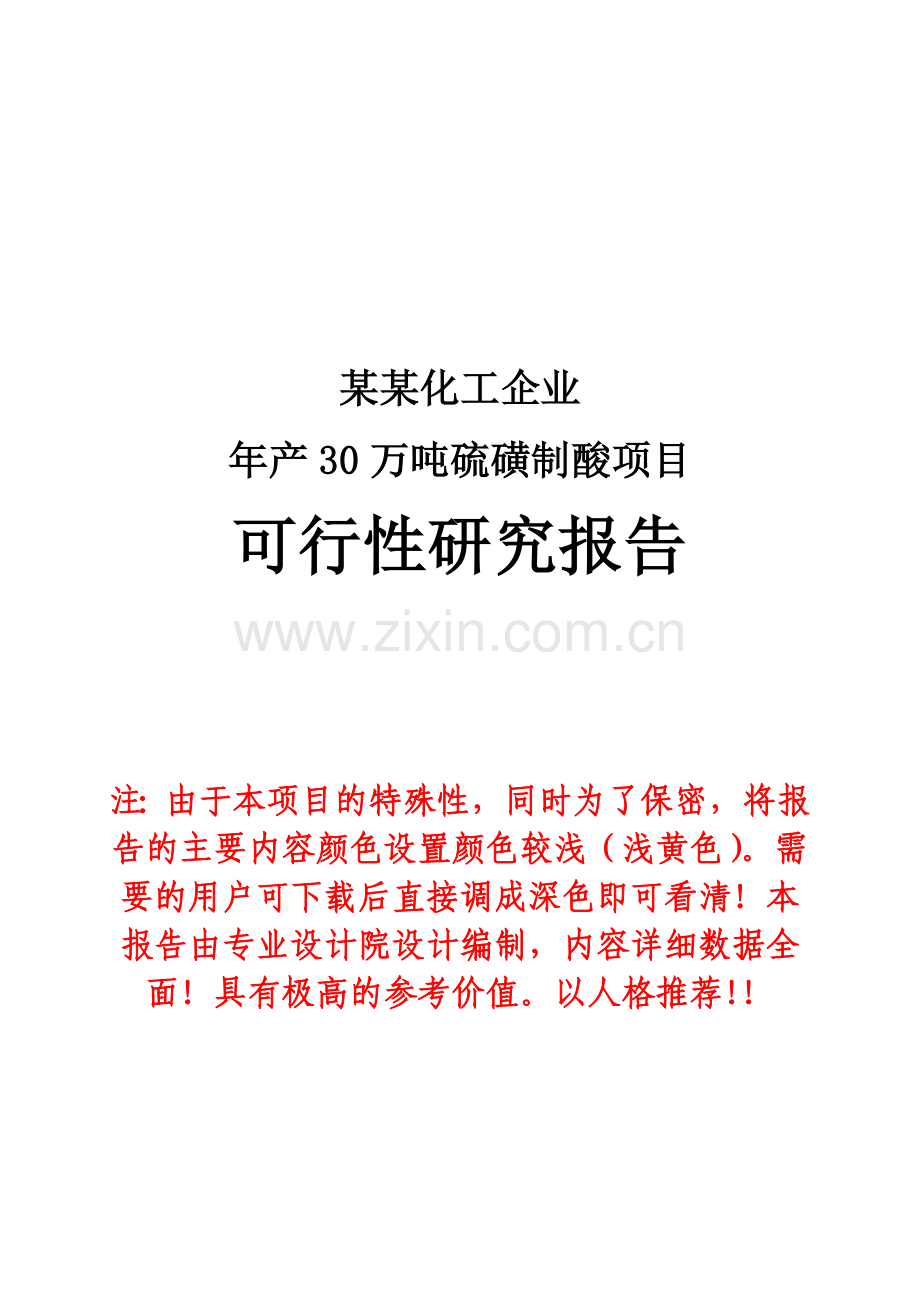 某某化工企业

年产30万吨硫磺制酸项目

可行性研究报告

www.zixin.com.cn

注: 由于本项目的特殊性，同时为了保密，将报告的主要内容颜色设置颜色较浅（浅黄色）。需要的用户可下载后直接调成深色即可看清！本报告由专业设计院设计编制，内容详细数据全面！具有极高的参考价值。以人格推荐!!